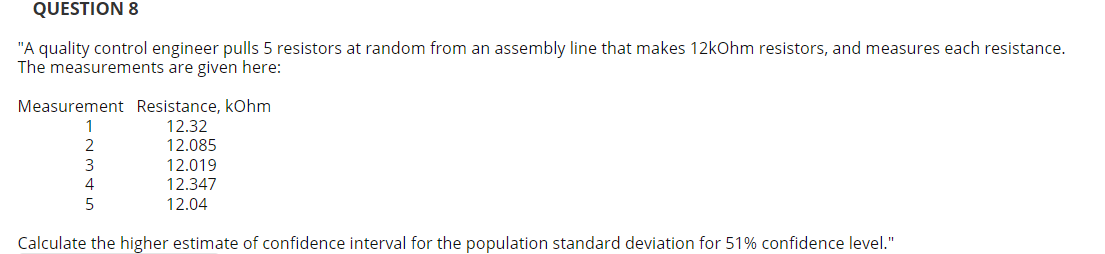 QUESTION 8

"A quality control engineer pulls 5 resistors at random from an assembly line that makes 12kOhm resistors, and measures each resistance. The measurements are given here:

| Measurement | Resistance, kOhm |
|---|---|
| 1 | 12.32 |
| 2 | 12.085 |
| 3 | 12.019 |
| 4 | 12.347 |
| 5 | 12.04 |

Calculate the higher estimate of confidence interval for the population standard deviation for 51% confidence level."